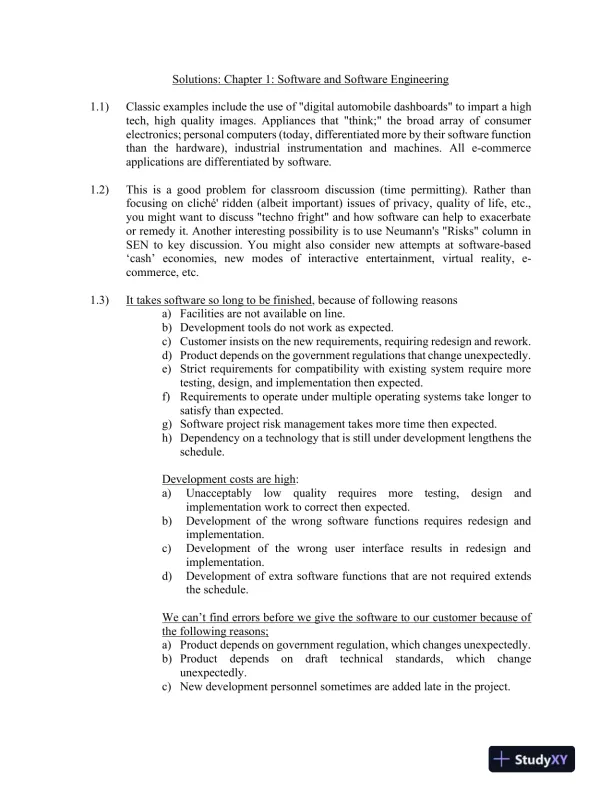 Solutions: Chapter 1: Software and Software Engineering

1.1) Classic examples include the use of "digital automobile dashboards" to impart a high tech, high quality images. Appliances that "think;" the broad array of consumer electronics; personal computers (today, differentiated more by their software function than the hardware), industrial instrumentation and machines. All e-commerce applications are differentiated by software.

1.2) This is a good problem for classroom discussion (time permitting). Rather than focusing on cliché' ridden (albeit important) issues of privacy, quality of life, etc., you might want to discuss "techno fright" and how software can help to exacerbate or remedy it. Another interesting possibility is to use Neumann's "Risks" column in SEN to key discussion. You might also consider new attempts at software-based 'cash' economies, new modes of interactive entertainment, virtual reality, e-commerce, etc.

1.3) It takes software so long to be finished, because of following reasons
a) Facilities are not available on line.
b) Development tools do not work as expected.
c) Customer insists on the new requirements, requiring redesign and rework.
d) Product depends on the government regulations that change unexpectedly.
e) Strict requirements for compatibility with existing system require more testing, design, and implementation then expected.
f) Requirements to operate under multiple operating systems take longer to satisfy than expected.
g) Software project risk management takes more time then expected.
h) Dependency on a technology that is still under development lengthens the schedule.

Development costs are high:
a) Unacceptably low quality requires more testing, design and implementation work to correct then expected.
b) Development of the wrong software functions requires redesign and implementation.
c) Development of the wrong user interface results in redesign and implementation.
d) Development of extra software functions that are not required extends the schedule.

We can't find errors before we give the software to our customer because of the following reasons;
a) Product depends on government regulation, which changes unexpectedly.
b) Product depends on draft technical standards, which change unexpectedly.
c) New development personnel sometimes are added late in the project.

StudyXY